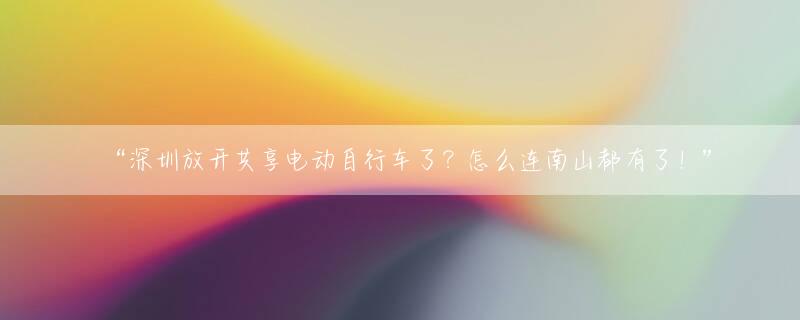 “深圳放开共享电动自行车了？怎么连南山都有了！”